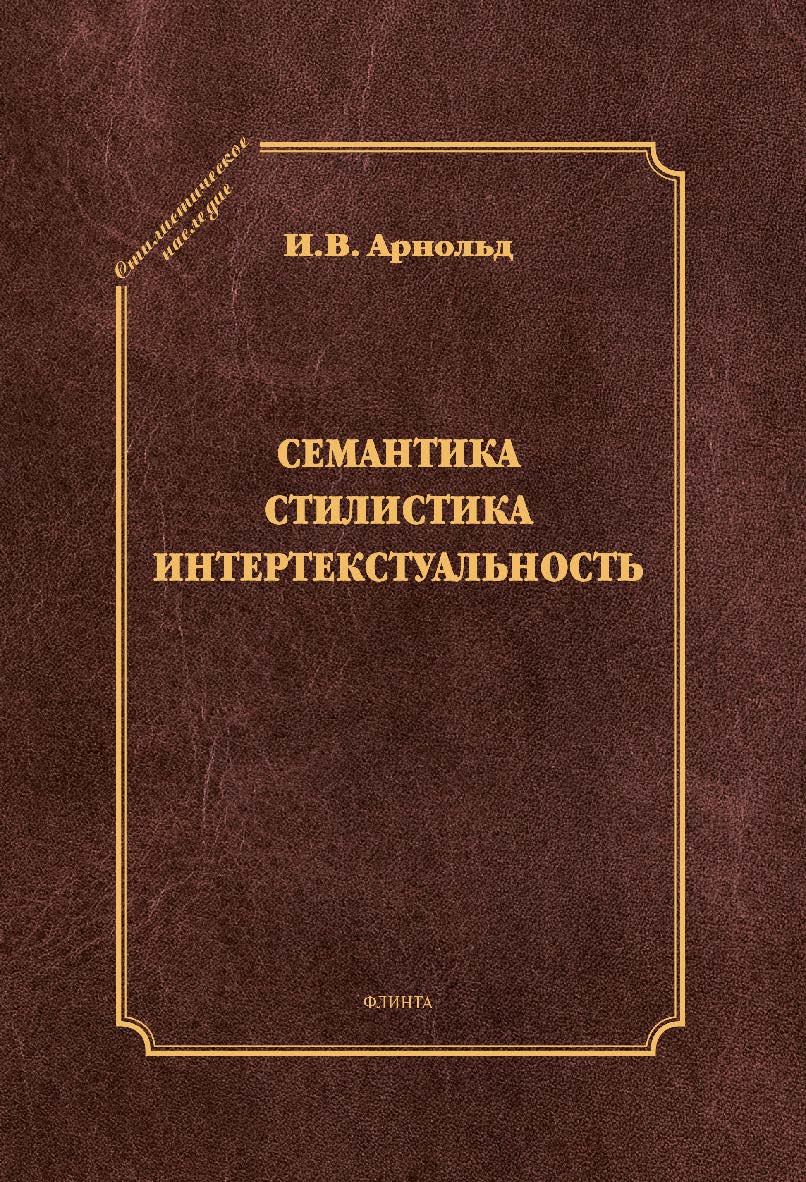 Стилистическое наследие

И.В. Арнольд

СЕМАНТИКА
СТИЛИСТИКА
ИНТЕРТЕКСТУАЛЬНОСТЬ

ФЛИНТА